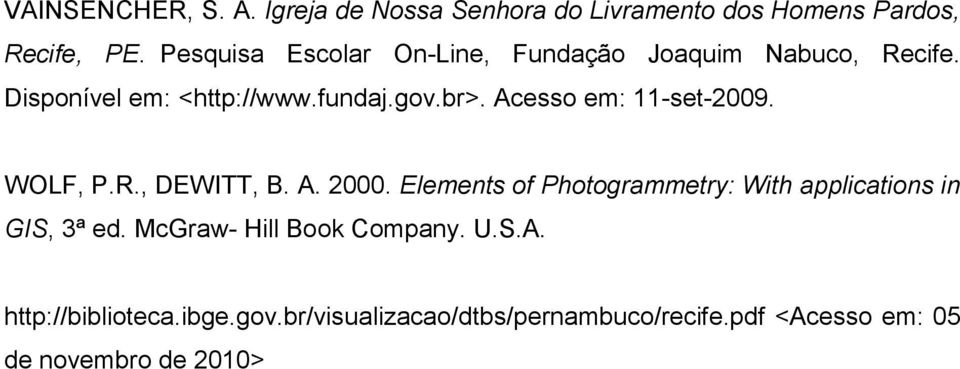 VAINSENCHER, S. A. Igreja de Nossa Senhora do Livramento dos Homens Pardos, Recife, PE. Pesquisa Escolar On-Line, Fundação Joaquim Nabuco, Recife. Disponível em: <http://www.fundaj.gov.br>. Acesso em: 11-set-2009.

WOLF, P.R., DEWITT, B. A. 2000. Elements of Photogrammetry: With applications in GIS, 3ª ed. McGraw- Hill Book Company. U.S.A.

http://biblioteca.ibge.gov.br/visualizacao/dtbs/pernambuco/recife.pdf <Acesso em: 05 de novembro de 2010>